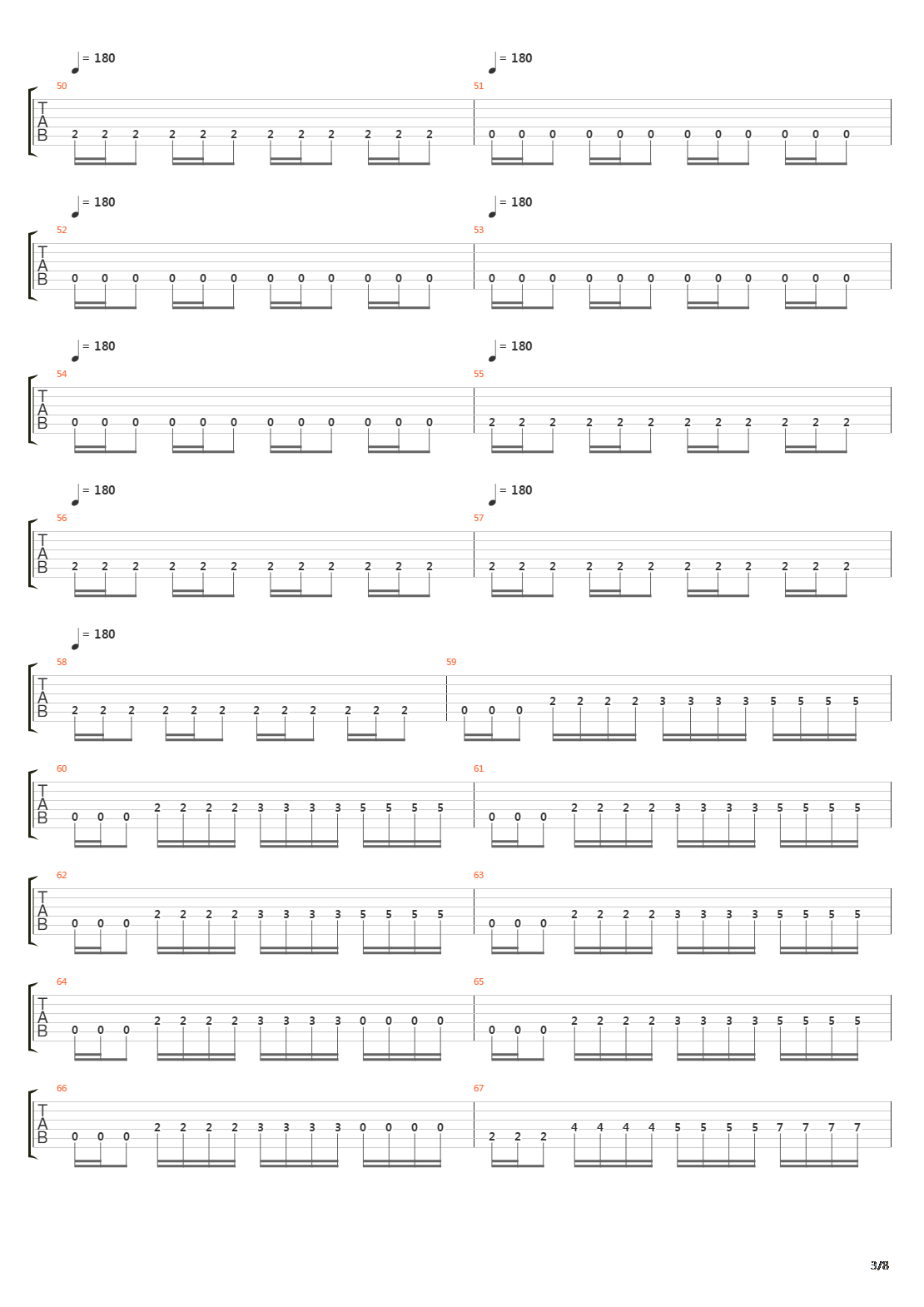 = 180
50
T
A
B
2 2 2 2 2 2 2 2 2 2 2 2

= 180
51
0 0 0 0 0 0 0 0 0 0 0 0

= 180
52
T
A
B
0 0 0 0 0 0 0 0 0 0 0 0

= 180
53
0 0 0 0 0 0 0 0 0 0 0 0

= 180
54
T
A
B
0 0 0 0 0 0 0 0 0 0 0 0

= 180
55
2 2 2 2 2 2 2 2 2 2 2 2

= 180
56
T
A
B
2 2 2 2 2 2 2 2 2 2 2 2

= 180
57
2 2 2 2 2 2 2 2 2 2 2 2

= 180
58
T
A
B
2 2 2 2 2 2 2 2 2 2 2 2

59
0 0 0 2 2 2 2 3 3 3 3 5 5 5 5

60
T
A
B
0 0 0 2 2 2 2 3 3 3 3 5 5 5 5

61
0 0 0 2 2 2 2 3 3 3 3 5 5 5 5

62
T
A
B
0 0 0 2 2 2 2 3 3 3 3 5 5 5 5

63
0 0 0 2 2 2 2 3 3 3 3 5 5 5 5

64
T
A
B
0 0 0 2 2 2 2 3 3 3 3 0 0 0 0

65
0 0 0 2 2 2 2 3 3 3 3 5 5 5 5

66
T
A
B
0 0 0 2 2 2 2 3 3 3 3 0 0 0 0

67
2 2 2 4 4 4 4 5 5 5 5 7 7 7 7

3/8